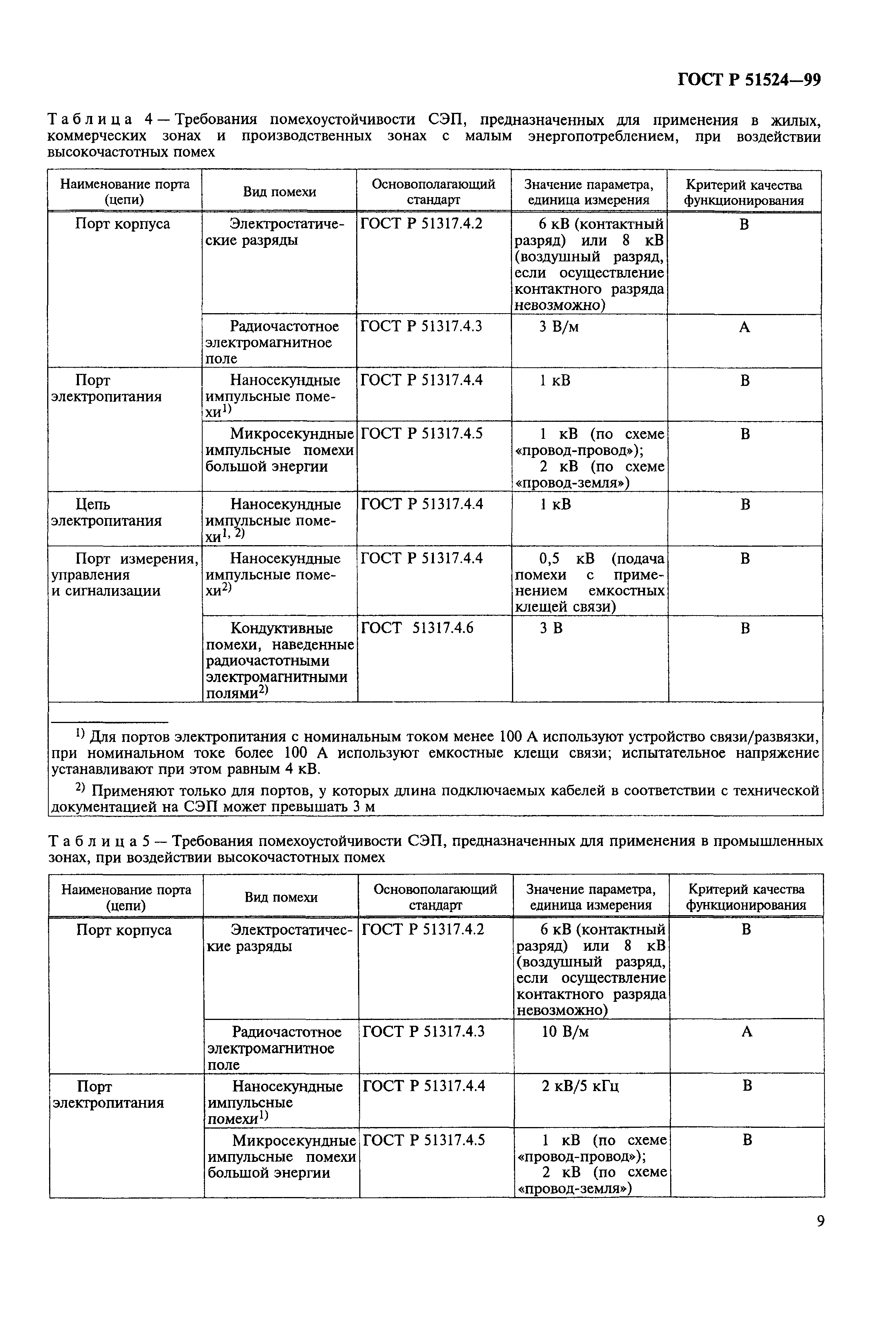 ГОСТ Р 51524—99

Таблица 4 — Требования помехоустойчивости СЭП, предназначенных для применения в жилых, коммерческих зонах и производственных зонах с малым энергопотреблением, при воздействии высокочастотных помех

| Наименование порта (цепи) | Вид помехи | Основополагающий стандарт | Значение параметра, единица измерения | Критерий качества функционирования |
|---|---|---|---|---|
| Порт корпуса | Электростатические разряды | ГОСТ Р 51317.4.2 | 6 кВ (контактный разряд) или 8 кВ (воздушный разряд, если осуществление контактного разряда невозможно) | В |
| | Радиочастотное электромагнитное поле | ГОСТ Р 51317.4.3 | 3 В/м | А |
| Порт электропитания | Наносекундные импульсные помехи$^{1)}$ | ГОСТ Р 51317.4.4 | 1 кВ | В |
| | Микросекундные импульсные помехи большой энергии | ГОСТ Р 51317.4.5 | 1 кВ (по схеме «провод-провод»); 2 кВ (по схеме «провод-земля») | В |
| Цепь электропитания | Наносекундные импульсные помехи$^{1, 2)}$ | ГОСТ Р 51317.4.4 | 1 кВ | В |
| Порт измерения, управления и сигнализации | Наносекундные импульсные помехи$^{2)}$ | ГОСТ Р 51317.4.4 | 0,5 кВ (подача помехи с применением емкостных клещей связи) | В |
| | Кондуктивные помехи, наведенные радиочастотными электромагнитными полями$^{2)}$ | ГОСТ 51317.4.6 | 3 В | В |

$^{1)}$ Для портов электропитания с номинальным током менее 100 А используют устройство связи/развязки, при номинальном токе более 100 А используют емкостные клещи связи; испытательное напряжение устанавливают при этом равным 4 кВ.

$^{2)}$ Применяют только для портов, у которых длина подключаемых кабелей в соответствии с технической документацией на СЭП может превышать 3 м

Таблица 5 — Требования помехоустойчивости СЭП, предназначенных для применения в промышленных зонах, при воздействии высокочастотных помех

| Наименование порта (цепи) | Вид помехи | Основополагающий стандарт | Значение параметра, единица измерения | Критерий качества функционирования |
|---|---|---|---|---|
| Порт корпуса | Электростатические разряды | ГОСТ Р 51317.4.2 | 6 кВ (контактный разряд) или 8 кВ (воздушный разряд, если осуществление контактного разряда невозможно) | В |
| | Радиочастотное электромагнитное поле | ГОСТ Р 51317.4.3 | 10 В/м | А |
| Порт электропитания | Наносекундные импульсные помехи$^{1)}$ | ГОСТ Р 51317.4.4 | 2 кВ/5 кГц | В |
| | Микросекундные импульсные помехи большой энергии | ГОСТ Р 51317.4.5 | 1 кВ (по схеме «провод-провод»); 2 кВ (по схеме «провод-земля») | В |

9